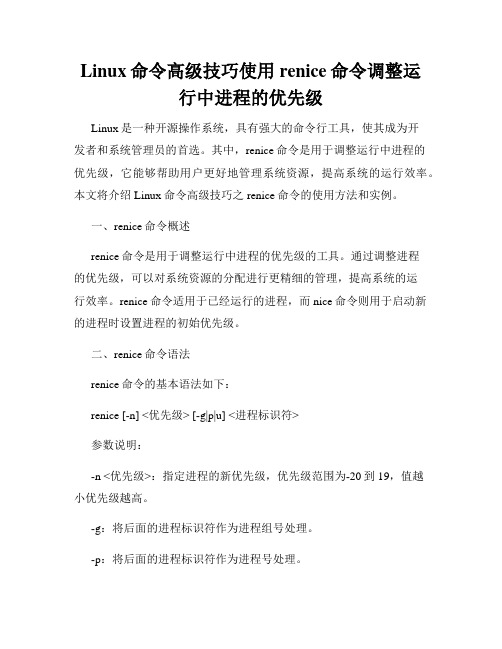 Linux 命令高级技巧使用 renice 命令调整运行中进程的优先级

Linux 是一种开源操作系统，具有强大的命令行工具，使其成为开发者和系统管理员的首选。其中，renice 命令是用于调整运行中进程的优先级，它能够帮助用户更好地管理系统资源，提高系统的运行效率。本文将介绍 Linux 命令高级技巧之 renice 命令的使用方法和实例。

一、renice 命令概述

renice 命令是用于调整运行中进程的优先级的工具。通过调整进程的优先级，可以对系统资源的分配进行更精细的管理，提高系统的运行效率。renice 命令适用于已经运行的进程，而 nice 命令则用于启动新的进程时设置进程的初始优先级。

二、renice 命令语法

renice 命令的基本语法如下：

renice [-n] <优先级> [-g|p|u] <进程标识符>

参数说明：

-n <优先级>：指定进程的新优先级，优先级范围为-20 到 19，值越小优先级越高。

-g：将后面的进程标识符作为进程组号处理。

-p：将后面的进程标识符作为进程号处理。